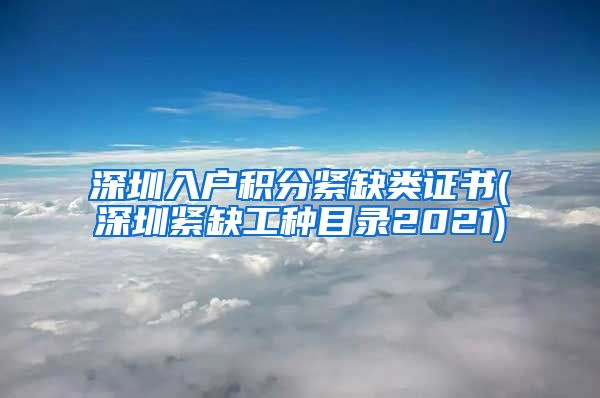 深圳入户积分紧缺类证书(深圳紧缺工种目录2021)